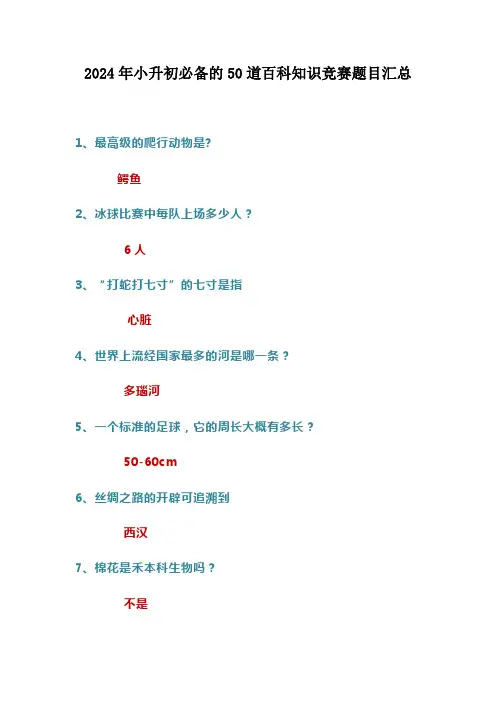 2024年小升初必备的50道百科知识竞赛题目汇总

1、最高级的爬行动物是?

鳄鱼

2、冰球比赛中每队上场多少人？

6人

3、“打蛇打七寸”的七寸是指

心脏

4、世界上流经国家最多的河是哪一条？

多瑙河

5、一个标准的足球，它的周长大概有多长？

50-60cm

6、丝绸之路的开辟可追溯到

西汉

7、棉花是禾本科生物吗？

不是